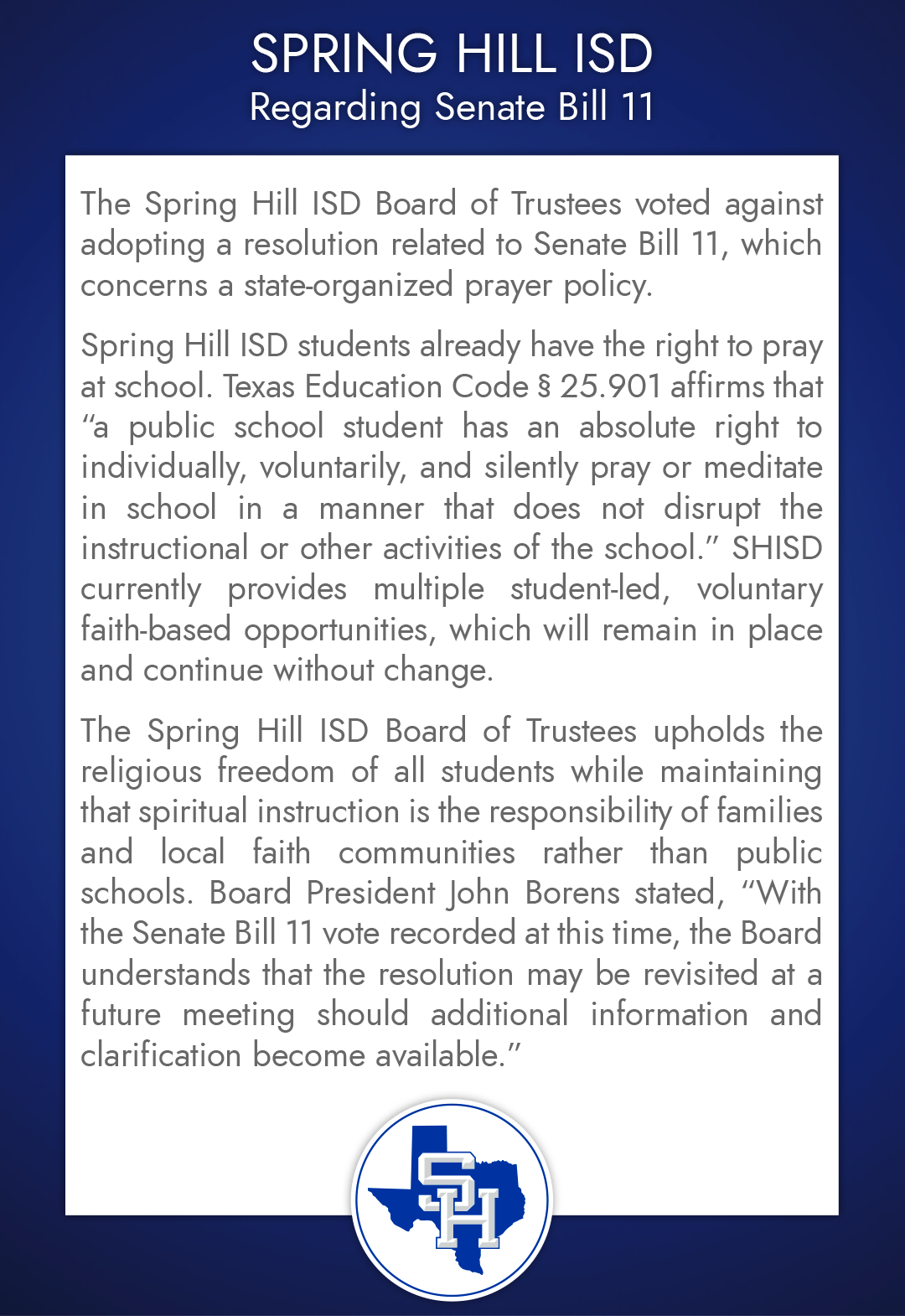 SPRING HILL ISD
Regarding Senate Bill 11

The Spring Hill ISD Board of Trustees voted against adopting a resolution related to Senate Bill 11, which concerns a state-organized prayer policy.

Spring Hill ISD students already have the right to pray at school. Texas Education Code § 25.901 affirms that "a public school student has an absolute right to individually, voluntarily, and silently pray or meditate in school in a manner that does not disrupt the instructional or other activities of the school." SHISD currently provides multiple student-led, voluntary faith-based opportunities, which will remain in place and continue without change.

The Spring Hill ISD Board of Trustees upholds the religious freedom of all students while maintaining that spiritual instruction is the responsibility of families and local faith communities rather than public schools. Board President John Borens stated, "With the Senate Bill 11 vote recorded at this time, the Board understands that the resolution may be revisited at a future meeting should additional information and clarification become available."

SH